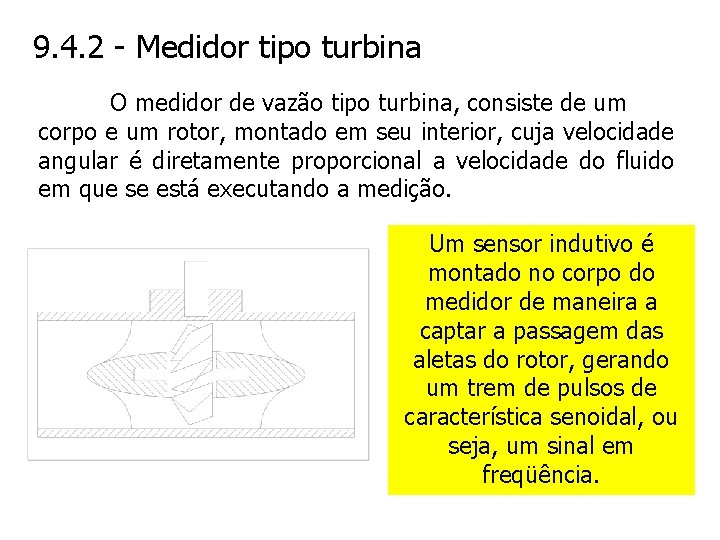 9.4.2 - Medidor tipo turbina

O medidor de vazão tipo turbina, consiste de um corpo e um rotor, montado em seu interior, cuja velocidade angular é diretamente proporcional a velocidade do fluido em que se está executando a medição.

Um sensor indutivo é montado no corpo do medidor de maneira a captar a passagem das aletas do rotor, gerando um trem de pulsos de característica senoidal, ou seja, um sinal em freqüência.